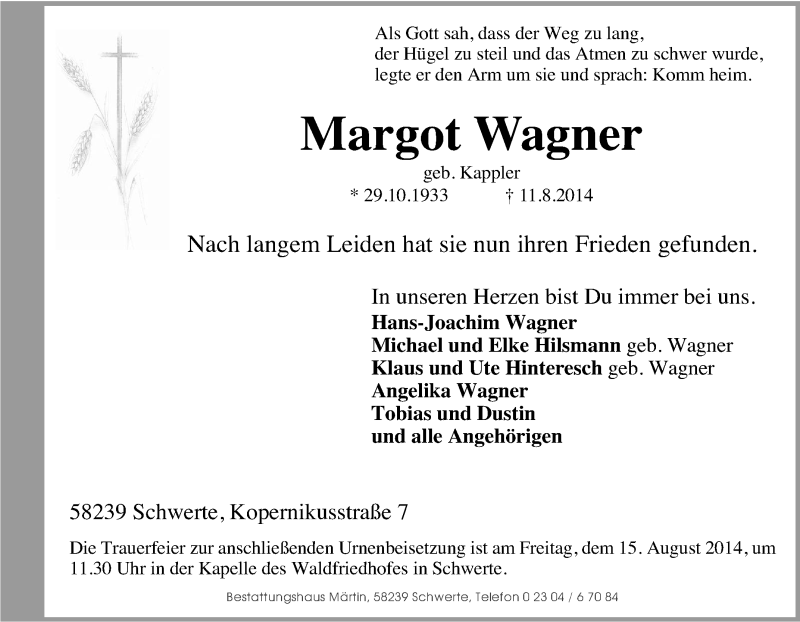 Als Gott sah, dass der Weg zu lang,
der Hügel zu steil und das Atmen zu schwer wurde,
legte er den Arm um sie und sprach: Komm heim.

Margot Wagner

geb. Kappler

* 29.10.1933 † 11.8.2014

Nach langem Leiden hat sie nun ihren Frieden gefunden.

In unseren Herzen bist Du immer bei uns.
Hans-Joachim Wagner
Michael und Elke Hilsmann geb. Wagner
Klaus und Ute Hinteresch geb. Wagner
Angelika Wagner
Tobias und Dustin
und alle Angehörigen

58239 Schwerte, Kopernikusstraße 7

Die Trauerfeier zur anschließenden Urnenbeisetzung ist am Freitag, dem 15. August 2014, um 11.30 Uhr in der Kapelle des Waldfriedhofes in Schwerte.

Bestattungshaus Märtin, 58239 Schwerte, Telefon 0 23 04 / 6 70 84